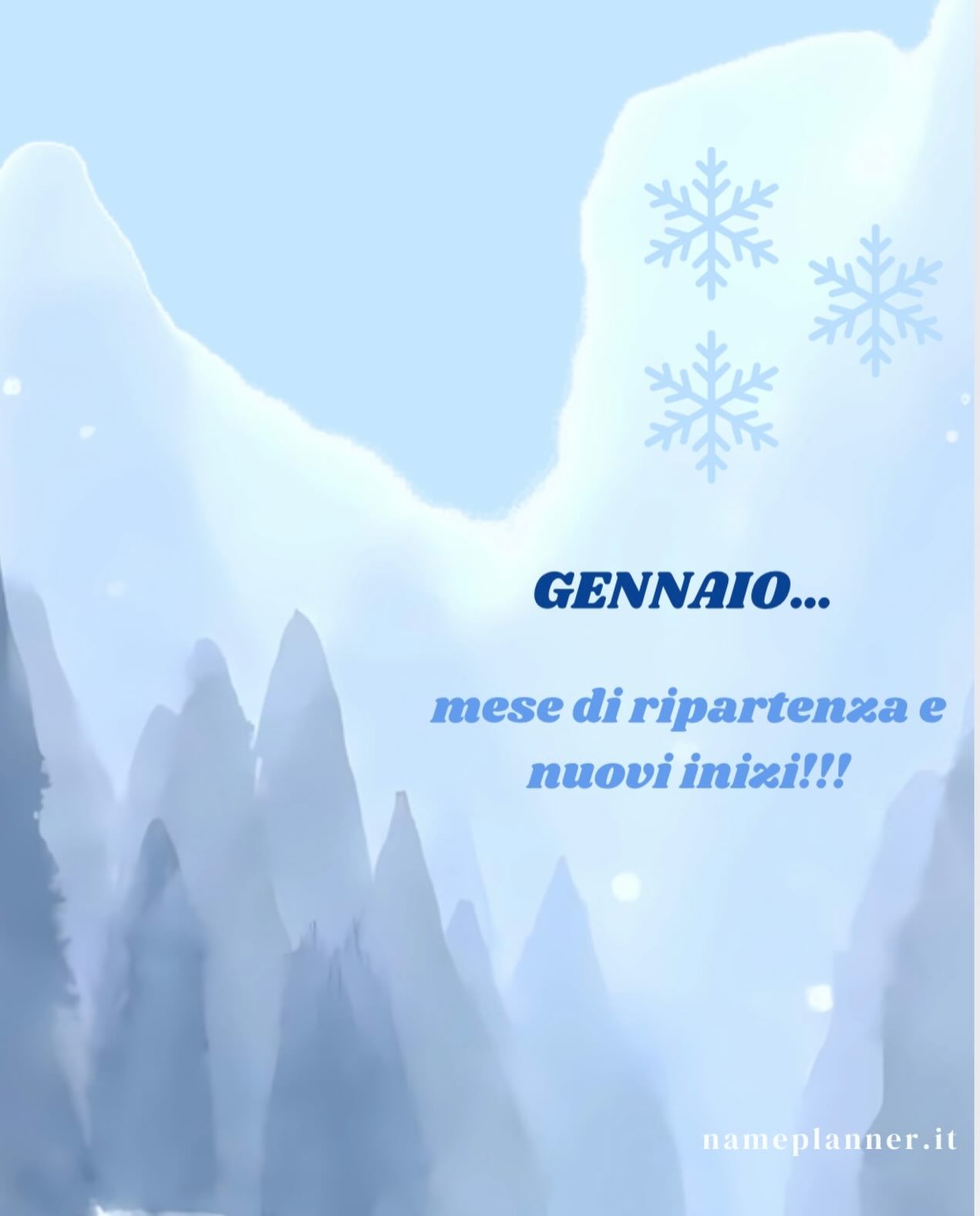 GENNAIO...

mese di ripartenza e nuovi inizi!!!

nameplanner.it